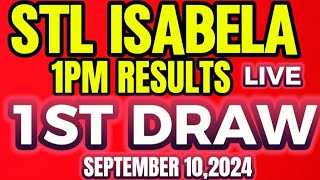 STL ISABELA
1PM RESULTS LIVE
1ST DRAW
SEPTEMBER 10,2024